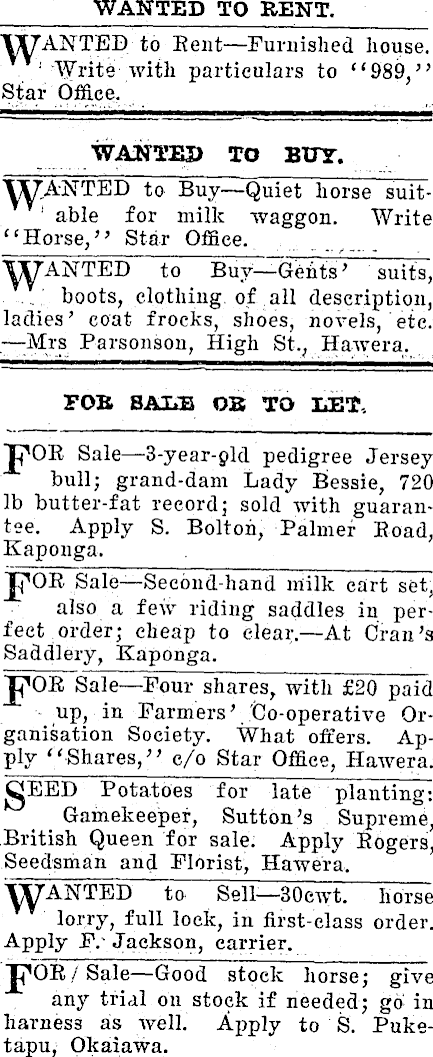 WANTED TO RENT.

WANTED to Rent—Furnished house. Write with particulars to "989," Star Office.

WANTED TO BUY.

WANTED to Buy—Quiet horse suitable for milk waggon. Write "Horse," Star Office.

WANTED to Buy—Gents' suits, boots, clothing of all description, ladies' coat frocks, shoes, novels, etc. —Mrs Parsonson, High St., Hawera.

FOR SALE OR TO LET.

FOR Sale—3-year-old pedigree Jersey bull; grand-dam Lady Bessie, 720 lb butter-fat record; sold with guarantee. Apply S. Bolton, Palmer Road, Kaponga.

FOR Sale—Second-hand milk cart set, also a few riding saddles in perfect order; cheap to clear.—At Cran's Saddlery, Kaponga.

FOR Sale—Four shares, with £20 paid up, in Farmers' Co-operative Organisation Society. What offers. Apply "Shares," c/o Star Office, Hawera.

SEED Potatoes for late planting: Gamekeeper, Sutton's Supreme, British Queen for sale. Apply Rogers, Seedsman and Florist, Hawera.

WANTED to Sell—30cwt. horse lorry, full lock, in first-class order. Apply F. Jackson, carrier.

FOR Sale—Good stock horse; give any trial on stock if needed; go in harness as well. Apply to S. Puketapu, Okaiawa.